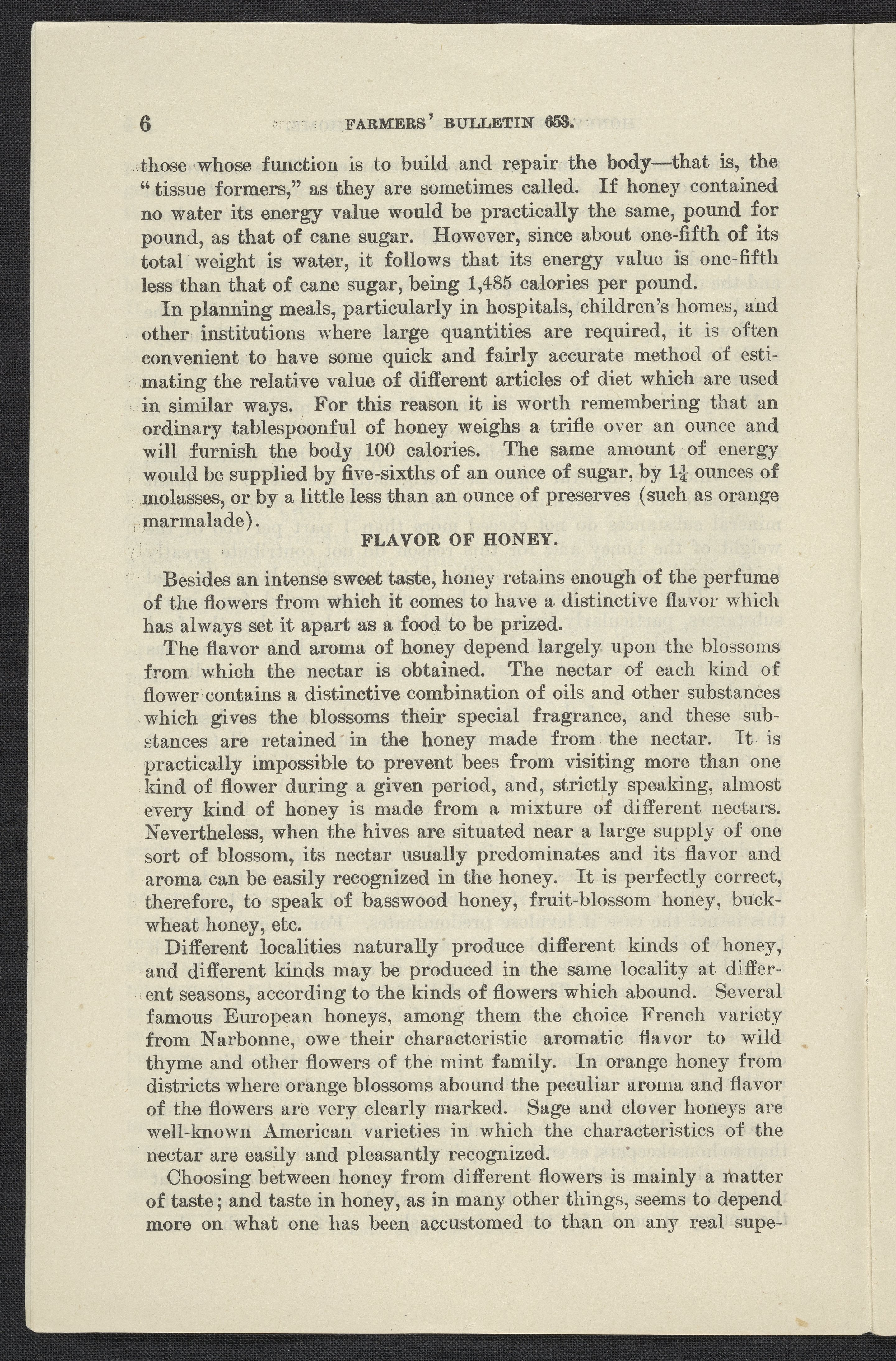 6 FARMERS' BULLETIN 653.

those whose function is to build and repair the body—that is, the "tissue formers," as they are sometimes called. If honey contained no water its energy value would be practically the same, pound for pound, as that of cane sugar. However, since about one-fifth of its total weight is water, it follows that its energy value is one-fifth less than that of cane sugar, being 1,485 calories per pound.

In planning meals, particularly in hospitals, children's homes, and other institutions where large quantities are required, it is often convenient to have some quick and fairly accurate method of estimating the relative value of different articles of diet which are used in similar ways. For this reason it is worth remembering that an ordinary tablespoonful of honey weighs a trifle over an ounce and will furnish the body 100 calories. The same amount of energy would be supplied by five-sixths of an ounce of sugar, by $1\frac{1}{4}$ ounces of molasses, or by a little less than an ounce of preserves (such as orange marmalade).

FLAVOR OF HONEY.

Besides an intense sweet taste, honey retains enough of the perfume of the flowers from which it comes to have a distinctive flavor which has always set it apart as a food to be prized.

The flavor and aroma of honey depend largely upon the blossoms from which the nectar is obtained. The nectar of each kind of flower contains a distinctive combination of oils and other substances which gives the blossoms their special fragrance, and these substances are retained in the honey made from the nectar. It is practically impossible to prevent bees from visiting more than one kind of flower during a given period, and, strictly speaking, almost every kind of honey is made from a mixture of different nectars. Nevertheless, when the hives are situated near a large supply of one sort of blossom, its nectar usually predominates and its flavor and aroma can be easily recognized in the honey. It is perfectly correct, therefore, to speak of basswood honey, fruit-blossom honey, buckwheat honey, etc.

Different localities naturally produce different kinds of honey, and different kinds may be produced in the same locality at different seasons, according to the kinds of flowers which abound. Several famous European honeys, among them the choice French variety from Narbonne, owe their characteristic aromatic flavor to wild thyme and other flowers of the mint family. In orange honey from districts where orange blossoms abound the peculiar aroma and flavor of the flowers are very clearly marked. Sage and clover honeys are well-known American varieties in which the characteristics of the nectar are easily and pleasantly recognized.

Choosing between honey from different flowers is mainly a matter of taste; and taste in honey, as in many other things, seems to depend more on what one has been accustomed to than on any real supe-